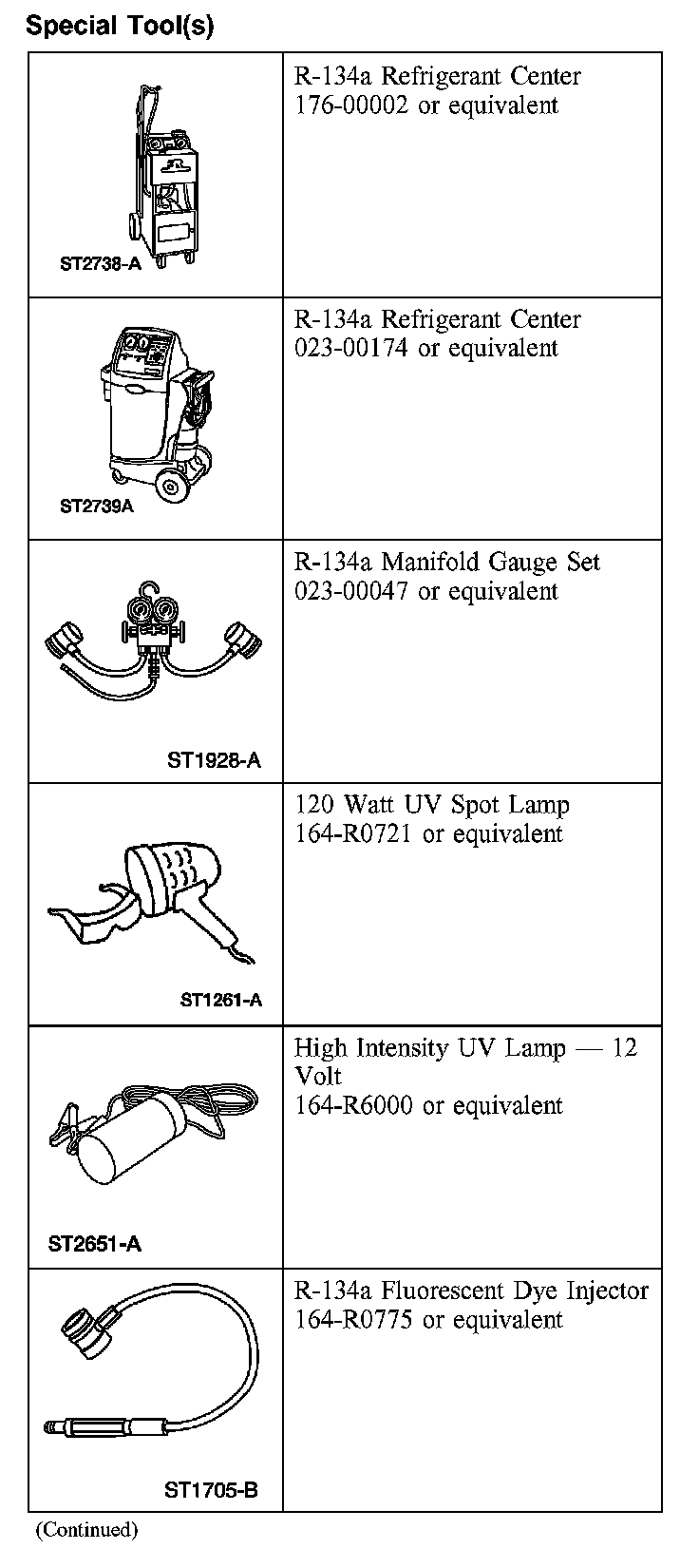 Special Tool(s)

| | |
|---|---|
| ST2738-A | R-134a Refrigerant Center 176-00002 or equivalent |
| ST2739A | R-134a Refrigerant Center 023-00174 or equivalent |
| ST1928-A | R-134a Manifold Gauge Set 023-00047 or equivalent |
| ST1261-A | 120 Watt UV Spot Lamp 164-R0721 or equivalent |
| ST2651-A | High Intensity UV Lamp — 12 Volt 164-R6000 or equivalent |
| ST1705-B | R-134a Fluorescent Dye Injector 164-R0775 or equivalent |

(Continued)